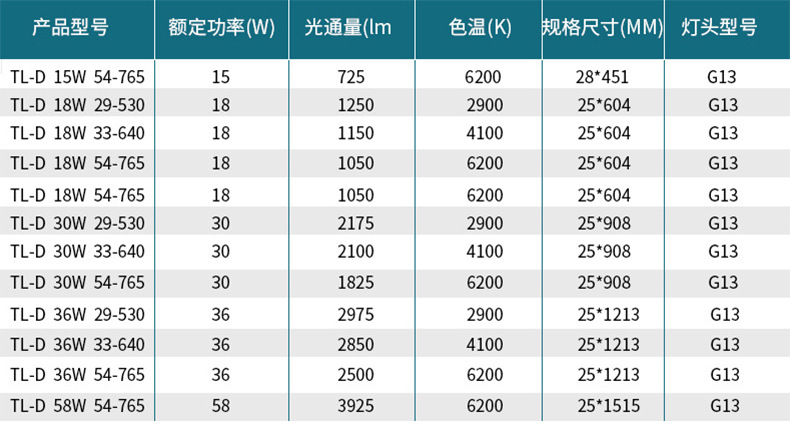 | 产品型号 | 额定功率(W) | 光通量(lm | 色温(K) | 规格尺寸(MM) | 灯头型号 |
|---|---|---|---|---|---|
| TL-D 15W 54-765 | 15 | 725 | 6200 | 28*451 | G13 |
| TL-D 18W 29-530 | 18 | 1250 | 2900 | 25*604 | G13 |
| TL-D 18W 33-640 | 18 | 1150 | 4100 | 25*604 | G13 |
| TL-D 18W 54-765 | 18 | 1050 | 6200 | 25*604 | G13 |
| TL-D 18W 54-765 | 18 | 1050 | 6200 | 25*604 | G13 |
| TL-D 30W 29-530 | 30 | 2175 | 2900 | 25*908 | G13 |
| TL-D 30W 33-640 | 30 | 2100 | 4100 | 25*908 | G13 |
| TL-D 30W 54-765 | 30 | 1825 | 6200 | 25*908 | G13 |
| TL-D 36W 29-530 | 36 | 2975 | 2900 | 25*1213 | G13 |
| TL-D 36W 33-640 | 36 | 2850 | 4100 | 25*1213 | G13 |
| TL-D 36W 54-765 | 36 | 2500 | 6200 | 25*1213 | G13 |
| TL-D 58W 54-765 | 58 | 3925 | 6200 | 25*1515 | G13 |